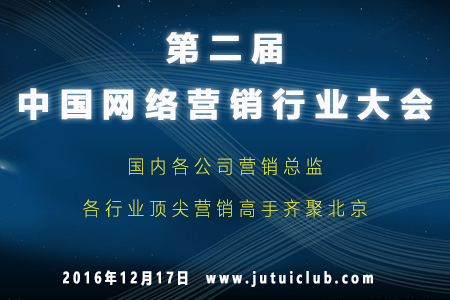 第二届
中国网络营销行业大会

国内各公司营销总监
各行业顶尖营销高手齐聚北京

2016年12月17日 www.jutuiclub.com